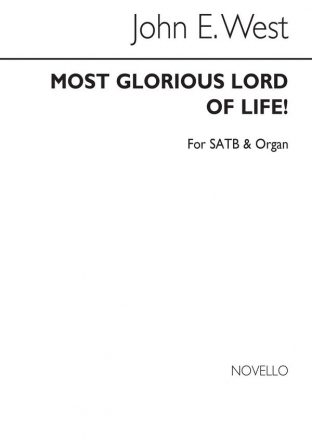 John E. West

MOST GLORIOUS LORD OF LIFE!

For SATB & Organ

NOVELLO